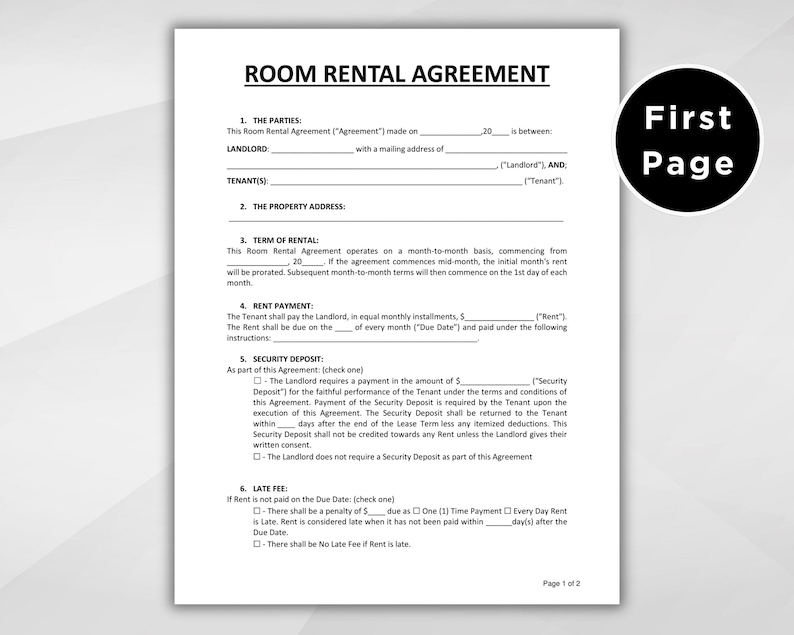 ROOM RENTAL AGREEMENT

1. THE PARTIES:
This Room Rental Agreement ("Agreement") made on ____,20____ is between:

LANDLORD: ____ with a mailing address of ____
____, ("Landlord"), AND;
TENANT(S): ____ ("Tenant").

2. THE PROPERTY ADDRESS: ____

3. TERM OF RENTAL:
This Room Rental Agreement operates on a month-to-month basis, commencing from ____, 20____. If the agreement commences mid-month, the initial month's rent will be prorated. Subsequent month-to-month terms will then commence on the 1st day of each month.

4. RENT PAYMENT:
The Tenant shall pay the Landlord, in equal monthly installments, $____ ("Rent"). The Rent shall be due on the ____ of every month ("Due Date") and paid under the following instructions: ____.

5. SECURITY DEPOSIT:
As part of this Agreement: (check one)
☐ - The Landlord requires a payment in the amount of $____ ("Security Deposit") for the faithful performance of the Tenant under the terms and conditions of this Agreement. Payment of the Security Deposit is required by the Tenant upon the execution of this Agreement. The Security Deposit shall be returned to the Tenant within ____ days after the end of the Lease Term less any itemized deductions. This Security Deposit shall not be credited towards any Rent unless the Landlord gives their written consent.
☐ - The Landlord does not require a Security Deposit as part of this Agreement

6. LATE FEE:
If Rent is not paid on the Due Date: (check one)
☐ - There shall be a penalty of $____ due as ☐ One (1) Time Payment ☐ Every Day Rent is Late. Rent is considered late when it has not been paid within ____day(s) after the Due Date.
☐ - There shall be No Late Fee if Rent is late.

Page 1 of 2

First Page